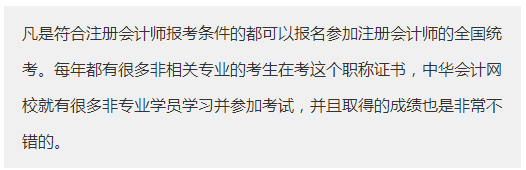 凡是符合注册会计师报考条件的都可以报名参加注册会计师的全国统考。每年都有很多非相关专业的考生在考这个职称证书，中华会计网校就有很多非专业学员学习并参加考试，并且取得的成绩也是非常不错的。